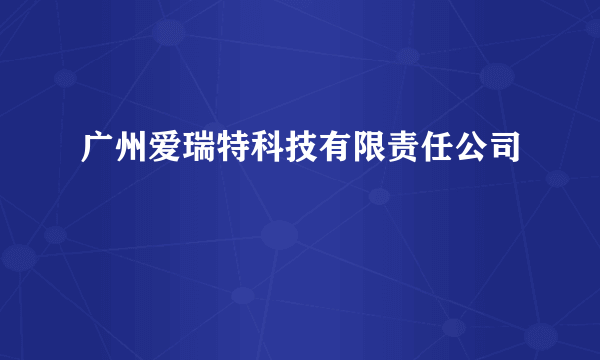 广州爱瑞特科技有限责任公司